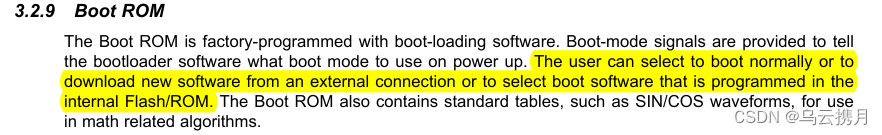 3.2.9 Boot ROM

The Boot ROM is factory-programmed with boot-loading software. Boot-mode signals are provided to tell the bootloader software what boot mode to use on power up. The user can select to boot normally or to download new software from an external connection or to select boot software that is programmed in the internal Flash/ROM. The Boot ROM also contains standard tables, such as SIN/COS waveforms, for use in math related algorithms.

CSDN @乌云携月